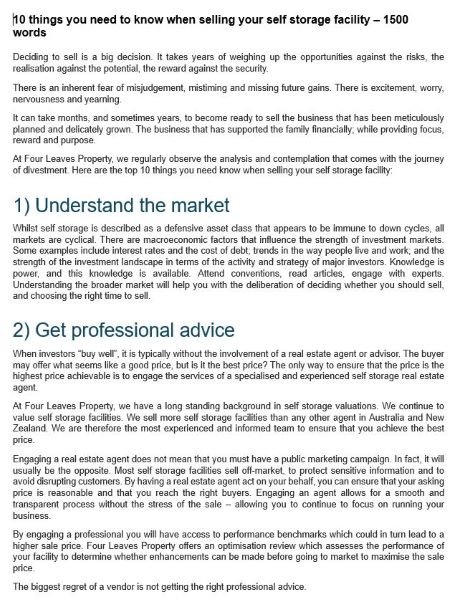 10 things you need to know when selling your self storage facility – 1500 words

Deciding to sell is a big decision. It takes years of weighing up the opportunities against the risks, the realisation against the potential, the reward against the security.

There is an inherent fear of misjudgement, mistiming and missing future gains. There is excitement, worry, nervousness and yearning.

It can take months, and sometimes years, to become ready to sell the business that has been meticulously planned and delicately grown. The business that has supported the family financially; while providing focus, reward and purpose.

At Four Leaves Property, we regularly observe the analysis and contemplation that comes with the journey of divestment. Here are the top 10 things you need know when selling your self storage facility:

1) Understand the market

Whilst self storage is described as a defensive asset class that appears to be immune to down cycles, all markets are cyclical. There are macroeconomic factors that influence the strength of investment markets. Some examples include interest rates and the cost of debt; trends in the way people live and work; and the strength of the investment landscape in terms of the activity and strategy of major investors. Knowledge is power, and this knowledge is available. Attend conventions, read articles, engage with experts. Understanding the broader market will help you with the deliberation of deciding whether you should sell, and choosing the right time to sell.

2) Get professional advice

When investors "buy well", it is typically without the involvement of a real estate agent or advisor. The buyer may offer what seems like a good price, but is it the best price? The only way to ensure that the price is the highest price achievable is to engage the services of a specialised and experienced self storage real estate agent.

At Four Leaves Property, we have a long standing background in self storage valuations. We continue to value self storage facilities. We sell more self storage facilities than any other agent in Australia and New Zealand. We are therefore the most experienced and informed team to ensure that you achieve the best price.

Engaging a real estate agent does not mean that you must have a public marketing campaign. In fact, it will usually be the opposite. Most self storage facilities sell off-market, to protect sensitive information and to avoid disrupting customers. By having a real estate agent act on your behalf, you can ensure that your asking price is reasonable and that you reach the right buyers. Engaging an agent allows for a smooth and transparent process without the stress of the sale – allowing you to continue to focus on running your business.

By engaging a professional you will have access to performance benchmarks which could in turn lead to a higher sale price. Four Leaves Property offers an optimisation review which assesses the performance of your facility to determine whether enhancements can be made before going to market to maximise the sale price.

The biggest regret of a vendor is not getting the right professional advice.